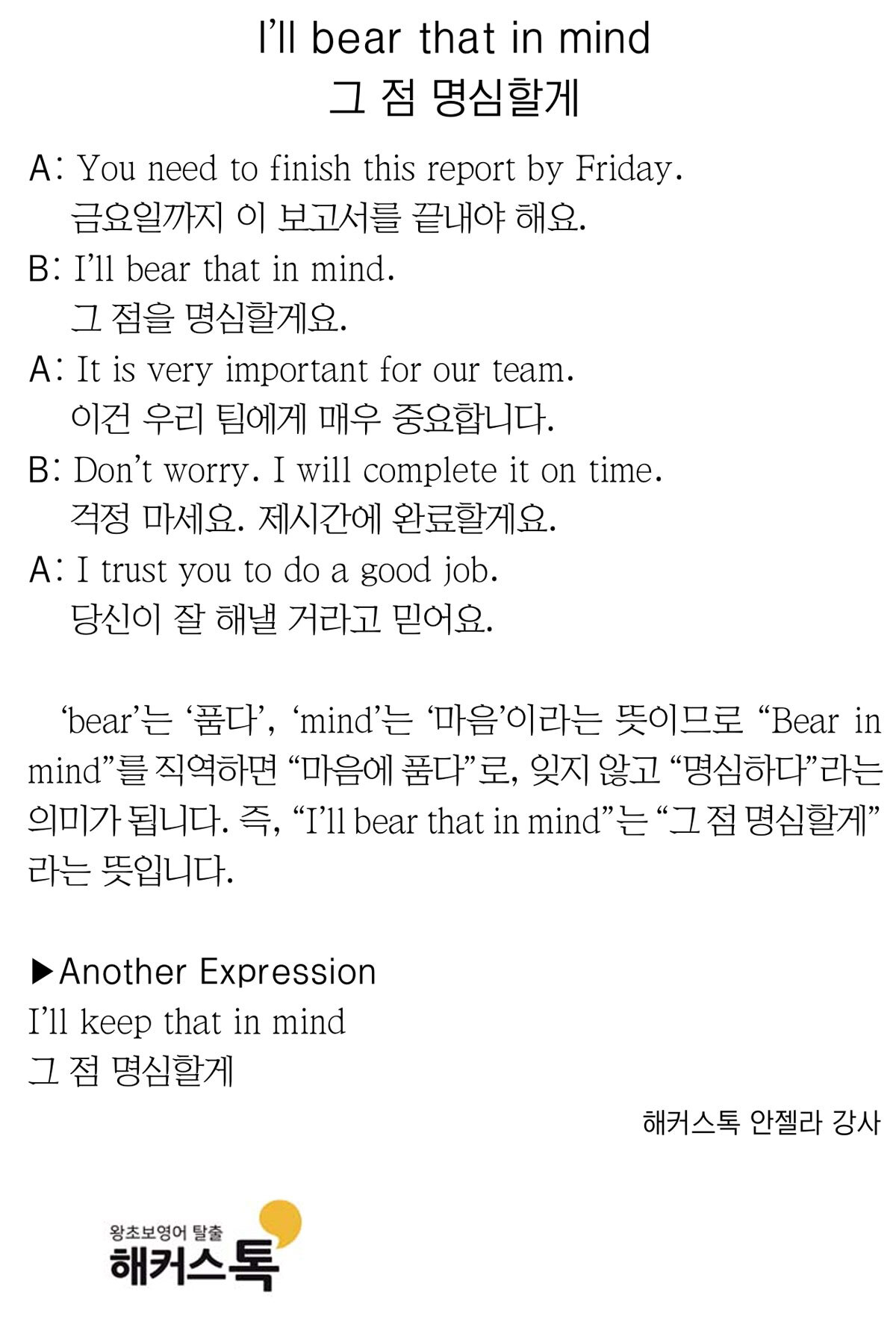 I'll bear that in mind
그 점 명심할게

A: You need to finish this report by Friday.
금요일까지 이 보고서를 끝내야 해요.

B: I'll bear that in mind.
그 점을 명심할게요.

A: It is very important for our team.
이건 우리 팀에게 매우 중요합니다.

B: Don't worry. I will complete it on time.
걱정 마세요. 제시간에 완료할게요.

A: I trust you to do a good job.
당신이 잘 해낼 거라고 믿어요.

'bear'는 '품다', 'mind'는 '마음'이라는 뜻이므로 "Bear in mind"를 직역하면 "마음에 품다"로, 잊지 않고 "명심하다"라는 의미가 됩니다. 즉, "I'll bear that in mind"는 "그 점 명심할게"라는 뜻입니다.

▶Another Expression
I'll keep that in mind
그 점 명심할게

해커스톡 안젤라 강사

왕초보영어 탈출
해커스톡